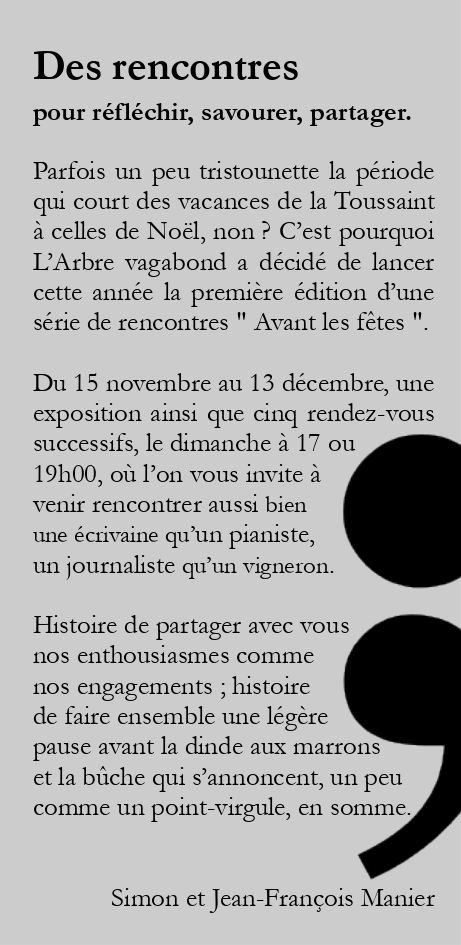 Des rencontres

pour réfléchir, savourer, partager.

Parfois un peu tristounette la période qui court des vacances de la Toussaint à celles de Noël, non ? C'est pourquoi L'Arbre vagabond a décidé de lancer cette année la première édition d'une série de rencontres " Avant les fêtes ".

Du 15 novembre au 13 décembre, une exposition ainsi que cinq rendez-vous successifs, le dimanche à 17 ou 19h00, où l'on vous invite à venir rencontrer aussi bien une écrivaine qu'un pianiste, un journaliste qu'un vigneron.

Histoire de partager avec vous nos enthousiasmes comme nos engagements ; histoire de faire ensemble une légère pause avant la dinde aux marrons et la bûche qui s'annoncent, un peu comme un point-virgule, en somme.

Simon et Jean-François Manier